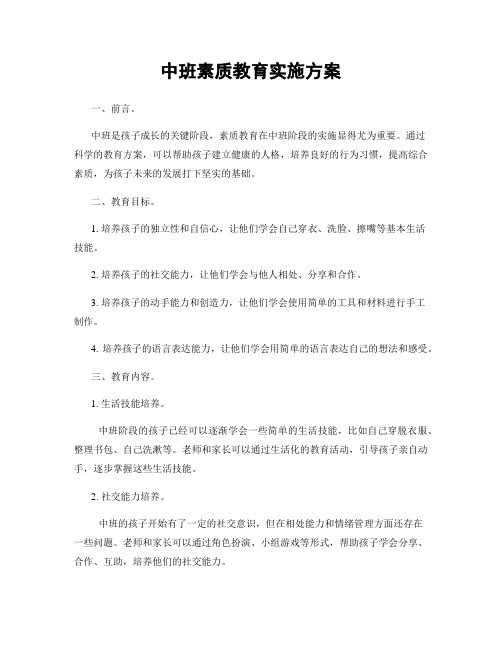 中班素质教育实施方案

一、前言。

中班是孩子成长的关键阶段，素质教育在中班阶段的实施显得尤为重要。通过科学的教育方案，可以帮助孩子建立健康的人格，培养良好的行为习惯，提高综合素质，为孩子未来的发展打下坚实的基础。

二、教育目标。

1. 培养孩子的独立性和自信心，让他们学会自己穿衣、洗脸、擦嘴等基本生活技能。

2. 培养孩子的社交能力，让他们学会与他人相处、分享和合作。

3. 培养孩子的动手能力和创造力，让他们学会使用简单的工具和材料进行手工制作。

4. 培养孩子的语言表达能力，让他们学会用简单的语言表达自己的想法和感受。

三、教育内容。

1. 生活技能培养。

中班阶段的孩子已经可以逐渐学会一些简单的生活技能，比如自己穿脱衣服、整理书包、自己洗漱等。老师和家长可以通过生活化的教育活动，引导孩子亲自动手，逐步掌握这些生活技能。

2. 社交能力培养。

中班的孩子开始有了一定的社交意识，但在相处能力和情绪管理方面还存在一些问题。老师和家长可以通过角色扮演、小组游戏等形式，帮助孩子学会分享、合作、互助，培养他们的社交能力。